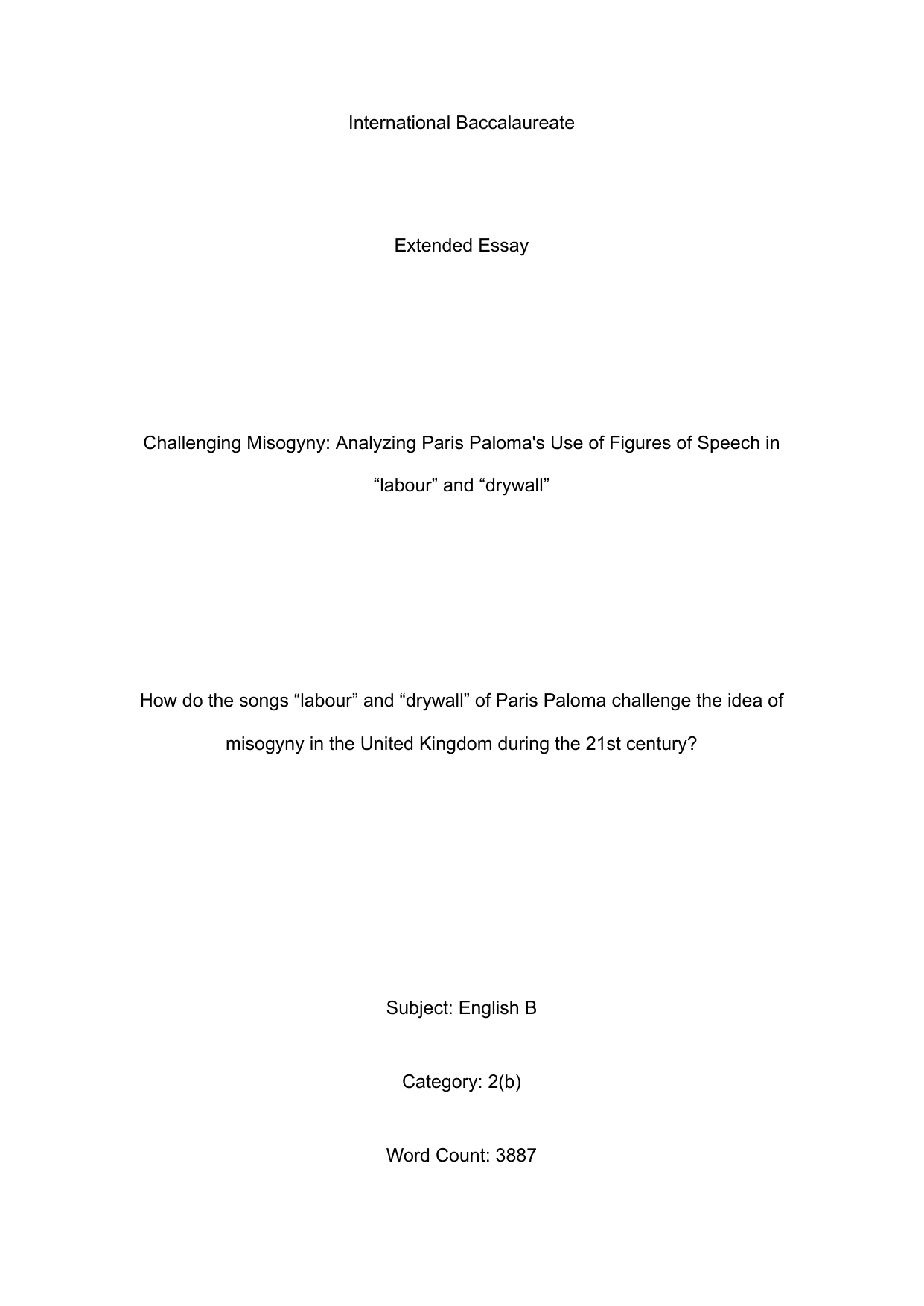 International Baccalaureate

Extended Essay

Challenging Misogyny: Analyzing Paris Paloma's Use of Figures of Speech in “labour” and “drywall”

How do the songs “labour” and “drywall” of Paris Paloma challenge the idea of misogyny in the United Kingdom during the 21st century?

Subject: English B

Category: 2(b)

Word Count: 3887